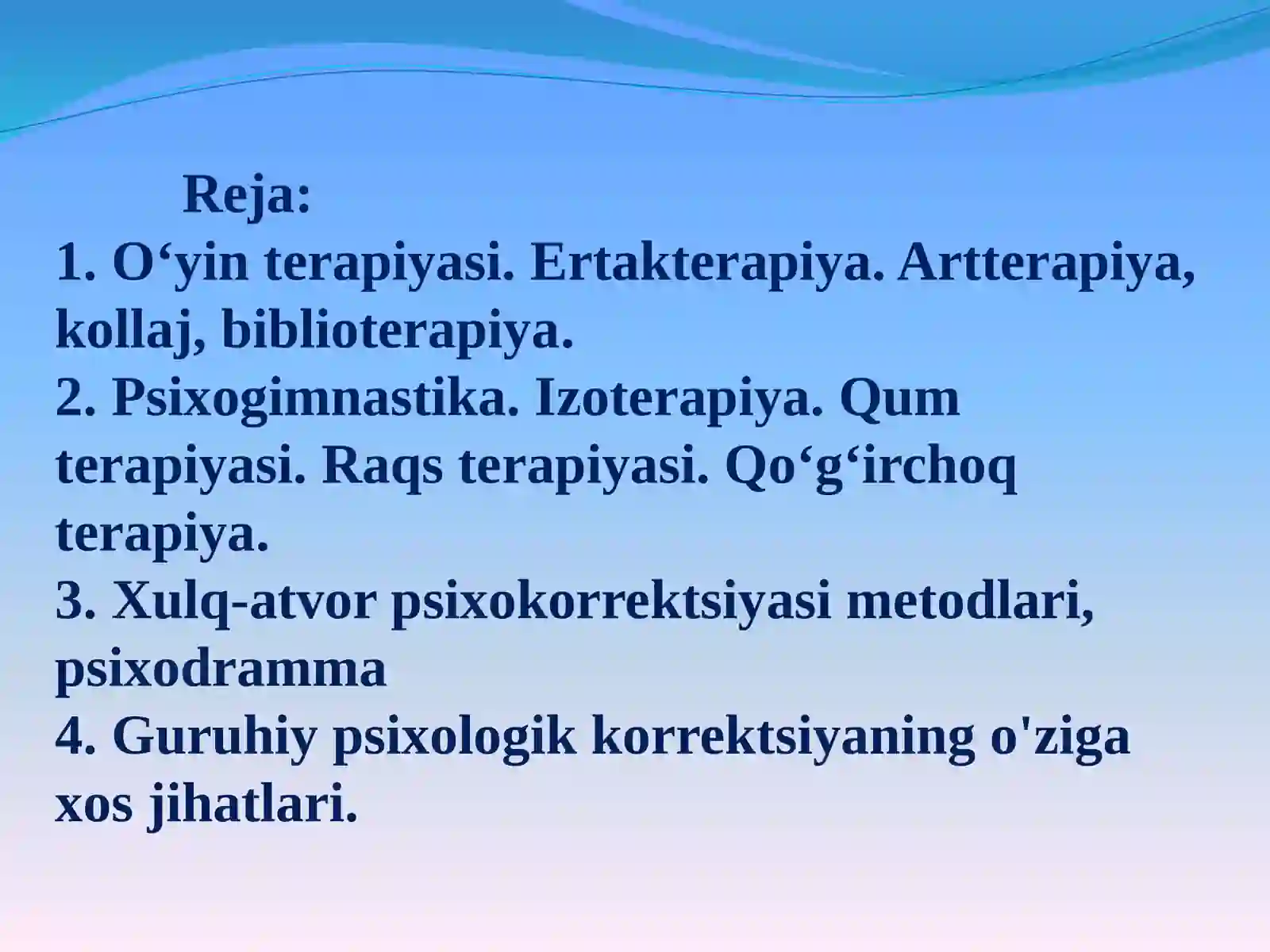 Reja:
1. O‘yin terapiyasi. Ertakterapiya. Artterapiya, kollaj, biblioterapiya.
2. Psixogimnastika. Izoterapiya. Qum terapiyasi. Raqs terapiyasi. Qo‘g‘irchoq terapiya.
3. Xulq-atvor psixokorrektsiyasi metodlari, psixodramma
4. Guruhiy psixologik korrektsiyaning o'ziga xos jihatlari.